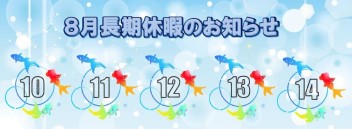 8月長期休暇のお知らせ

10

11

12

13

14